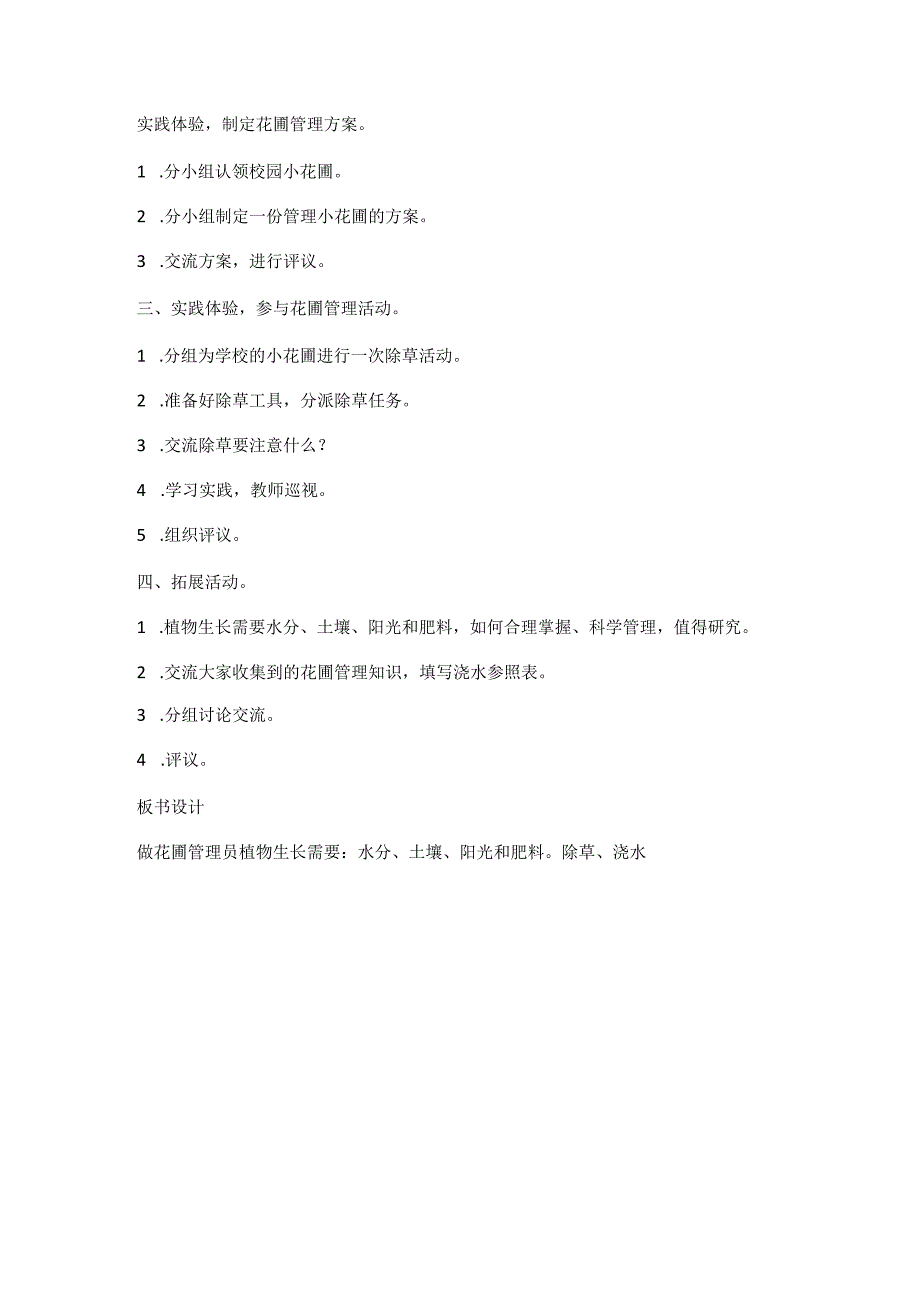 实践体验，制定花圃管理方案。

1 .分小组认领校园小花圃。

2 .分小组制定一份管理小花圃的方案。

3 .交流方案，进行评议。

三、实践体验，参与花圃管理活动。

1 .分组为学校的小花圃进行一次除草活动。

2 .准备好除草工具，分派除草任务。

3 .交流除草要注意什么？

4 .学习实践，教师巡视。

5 .组织评议。

四、拓展活动。

1 .植物生长需要水分、土壤、阳光和肥料，如何合理掌握、科学管理，值得研究。

2 .交流大家收集到的花圃管理知识，填写浇水参照表。

3 .分组讨论交流。

4 .评议。

板书设计

做花圃管理员植物生长需要：水分、土壤、阳光和肥料。除草、浇水